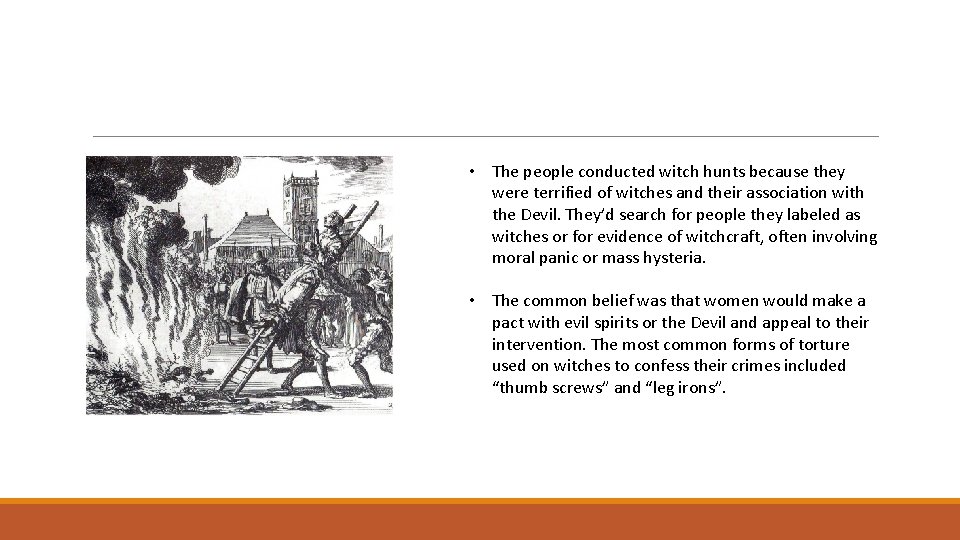 • The people conducted witch hunts because they were terrified of witches and their association with the Devil. They'd search for people they labeled as witches or for evidence of witchcraft, often involving moral panic or mass hysteria.

• The common belief was that women would make a pact with evil spirits or the Devil and appeal to their intervention. The most common forms of torture used on witches to confess their crimes included "thumb screws" and "leg irons".